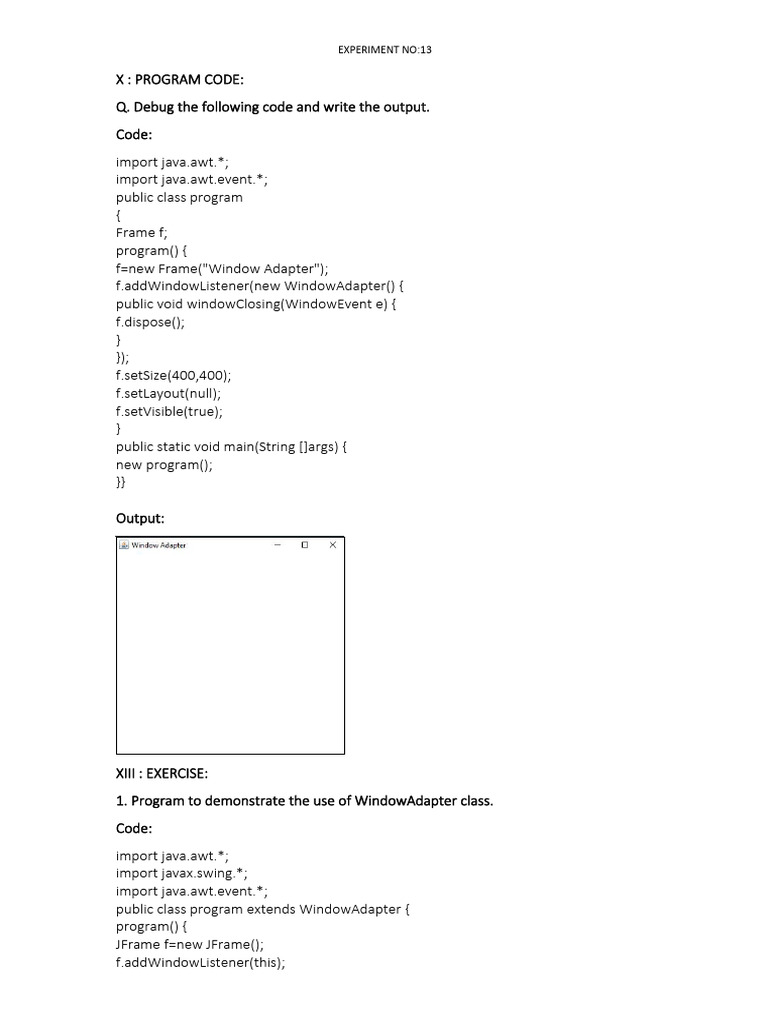 EXPERIMENT NO:13

X : PROGRAM CODE:

Q. Debug the following code and write the output.

Code:

import java.awt.*;
import java.awt.event.*;
public class program
{
Frame f;
program() {
f=new Frame("Window Adapter");
f.addWindowListener(new WindowAdapter() {
public void windowClosing(WindowEvent e) {
f.dispose();
}
});
f.setSize(400,400);
f.setLayout(null);
f.setVisible(true);
}
public static void main(String []args) {
new program();
}}

Output:

Window Adapter

XIII : EXERCISE:

1. Program to demonstrate the use of WindowAdapter class.

Code:

import java.awt.*;
import javax.swing.*;
import java.awt.event.*;
public class program extends WindowAdapter {
program() {
JFrame f=new JFrame();
f.addWindowListener(this);